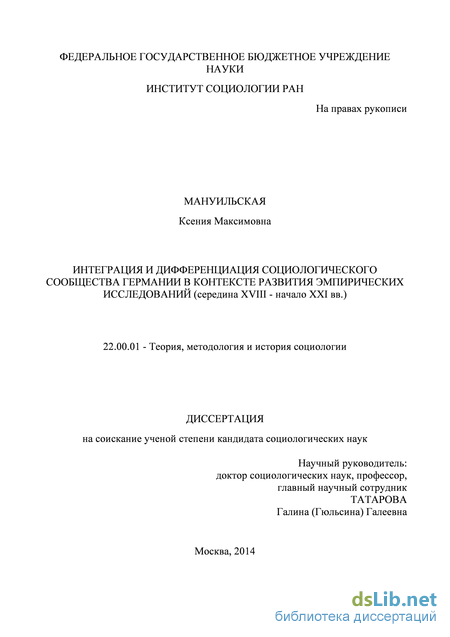 ФЕДЕРАЛЬНОЕ ГОСУДАРСТВЕННОЕ БЮДЖЕТНОЕ УЧРЕЖДЕНИЕ НАУКИ

ИНСТИТУТ СОЦИОЛОГИИ РАН

На правах рукописи

МАНУИЛЬСКАЯ

Ксения Максимовна

ИНТЕГРАЦИЯ И ДИФФЕРЕНЦИАЦИЯ СОЦИОЛОГИЧЕСКОГО СООБЩЕСТВА ГЕРМАНИИ В КОНТЕКСТЕ РАЗВИТИЯ ЭМПИРИЧЕСКИХ ИССЛЕДОВАНИЙ (середина XVIII - начало XXI вв.)

22.00.01 - Теория, методология и история социологии

ДИССЕРТАЦИЯ

на соискание ученой степени кандидата социологических наук

Научный руководитель:
доктор социологических наук, профессор,
главный научный сотрудник
ТАТАРОВА
Галина (Гюльсина) Галеевна

Москва, 2014

dsLib.net
библиотека диссертаций